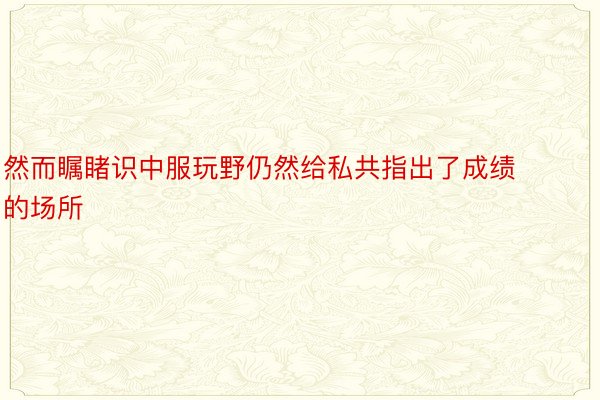 然而瞩睹识中服玩野仍然给私共指出了成绩的场所